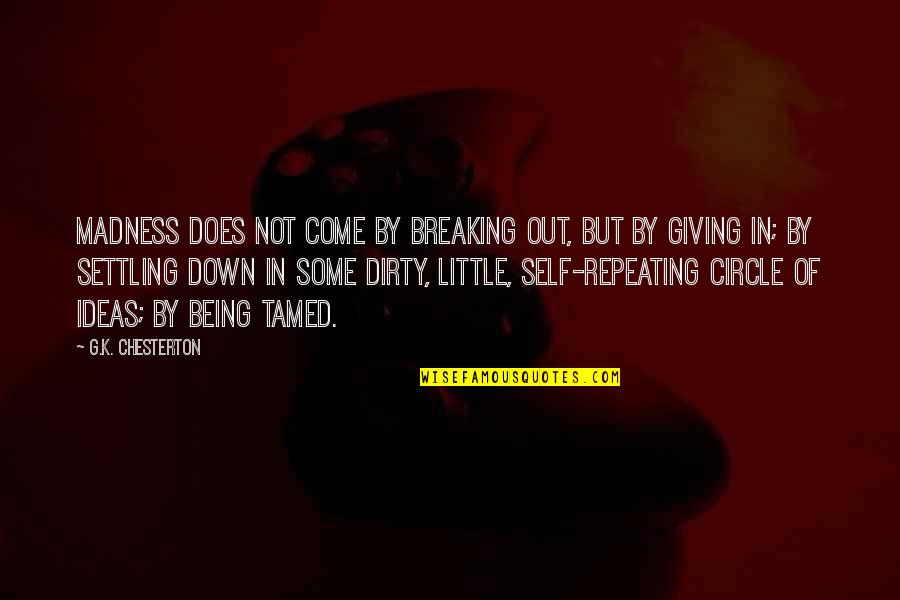 MADNESS DOES NOT COME BY BREAKING OUT, BUT BY GIVING IN; BY SETTLING DOWN IN SOME DIRTY, LITTLE, SELF-REPEATING CIRCLE OF IDEAS; BY BEING TAMED.

— G.K. CHESTERTON

WISEFAMOUSQUOTES.COM